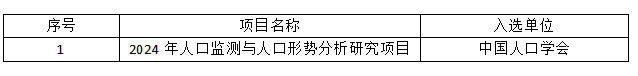 | 序号 | 项目名称 | 入选单位 |
|---|---|---|
| 1 | 2024 年人口监测与人口形势分析研究项目 | 中国人口学会 |